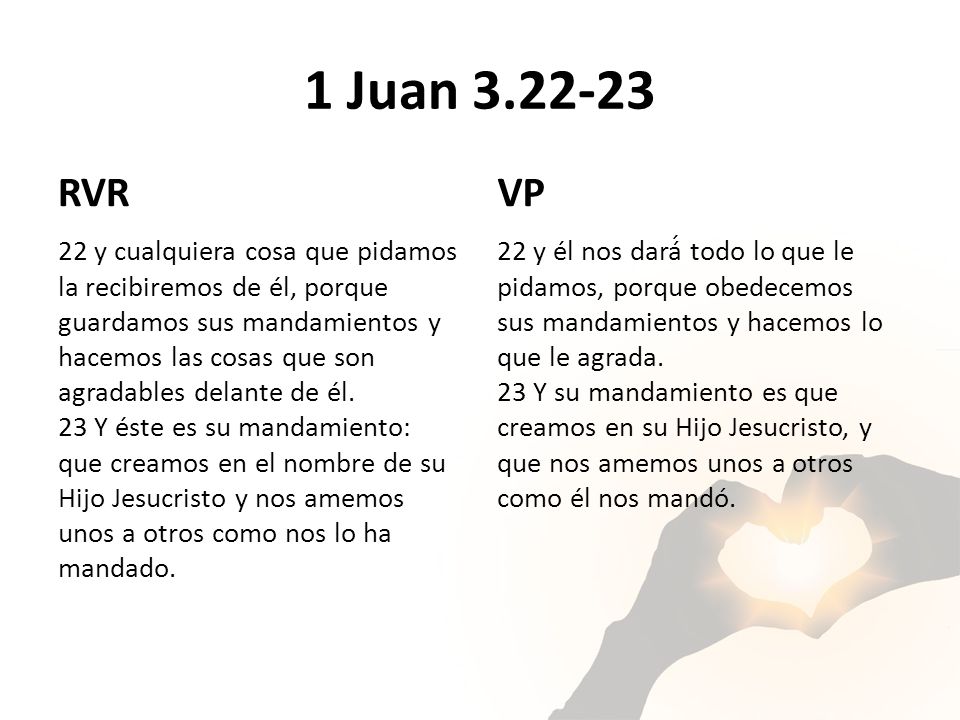 1 Juan 3.22-23

RVR

22 y cualquiera cosa que pidamos la recibiremos de él, porque guardamos sus mandamientos y hacemos las cosas que son agradables delante de él.
23 Y éste es su mandamiento: que creamos en el nombre de su Hijo Jesucristo y nos amemos unos a otros como nos lo ha mandado.

VP

22 y él nos dará todo lo que le pidamos, porque obedecemos sus mandamientos y hacemos lo que le agrada.
23 Y su mandamiento es que creamos en su Hijo Jesucristo, y que nos amemos unos a otros como él nos mandó.